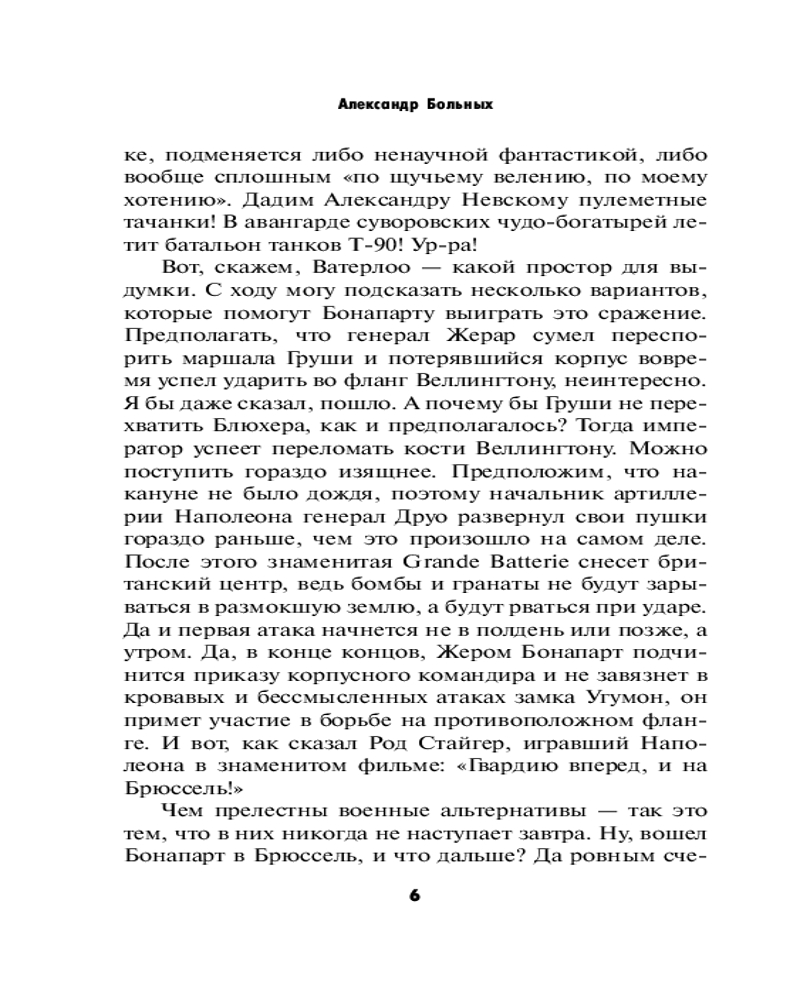 Александр Больных

ке, подменяется либо ненаучной фантастикой, либо вообще сплошным «по щучьему велению, по моему хотению». Дадим Александру Невскому пулеметные тачанки! В авангарде суворовских чудо-богатырей летит батальон танков Т-90! Ур-ра!

Вот, скажем, Ватерлоо — какой простор для выдумки. С ходу могу подсказать несколько вариантов, которые помогут Бонапарту выиграть это сражение. Предполагать, что генерал Жерар сумел переспорить маршала Груши и потерявшийся корпус вовремя успел ударить во фланг Веллингтону, неинтересно. Я бы даже сказал, пошло. А почему бы Груши не перехватить Блюхера, как и предполагалось? Тогда император успеет переломать кости Веллингтону. Можно поступить гораздо изящнее. Предположим, что накануне не было дождя, поэтому начальник артиллерии Наполеона генерал Друо развернул свои пушки гораздо раньше, чем это произошло на самом деле. После этого знаменитая Grande Batterie снесет британский центр, ведь бомбы и гранаты не будут зарываться в размокшую землю, а будут рваться при ударе. Да и первая атака начнется не в полдень или позже, а утром. Да, в конце концов, Жером Бонапарт подчинится приказу корпусного командира и не завязнет в кровавых и бессмысленных атаках замка Угумон, он примет участие в борьбе на противоположном фланге. И вот, как сказал Род Стайгер, игравший Наполеона в знаменитом фильме: «Гвардию вперед, и на Брюссель!»

Чем прелестны военные альтернативы — так это тем, что в них никогда не наступает завтра. Ну, вошел Бонапарт в Брюссель, и что дальше? Да ровным сче-

6